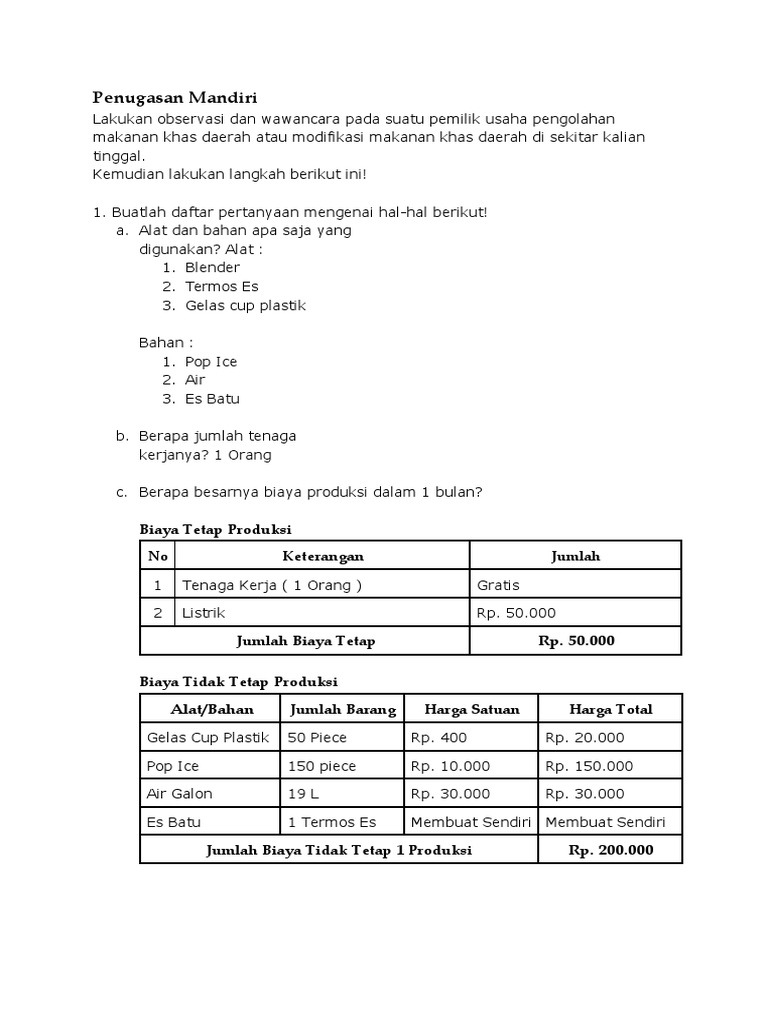 Penugasan Mandiri

Lakukan observasi dan wawancara pada suatu pemilik usaha pengolahan makanan khas daerah atau modifikasi makanan khas daerah di sekitar kalian tinggal.
Kemudian lakukan langkah berikut ini!

1. Buatlah daftar pertanyaan mengenai hal-hal berikut!
a. Alat dan bahan apa saja yang digunakan? Alat :
1. Blender
2. Termos Es
3. Gelas cup plastik

Bahan :
1. Pop Ice
2. Air
3. Es Batu

b. Berapa jumlah tenaga kerjanya? 1 Orang

c. Berapa besarnya biaya produksi dalam 1 bulan?

Biaya Tetap Produksi

| No | Keterangan | Jumlah |
|---|---|---|
| 1 | Tenaga Kerja ( 1 Orang ) | Gratis |
| 2 | Listrik | Rp. 50.000 |
| Jumlah Biaya Tetap | | Rp. 50.000 |

Biaya Tidak Tetap Produksi

| Alat/Bahan | Jumlah Barang | Harga Satuan | Harga Total |
|---|---|---|---|
| Gelas Cup Plastik | 50 Piece | Rp. 400 | Rp. 20.000 |
| Pop Ice | 150 piece | Rp. 10.000 | Rp. 150.000 |
| Air Galon | 19 L | Rp. 30.000 | Rp. 30.000 |
| Es Batu | 1 Termos Es | Membuat Sendiri | Membuat Sendiri |
| Jumlah Biaya Tidak Tetap 1 Produksi | | | Rp. 200.000 |